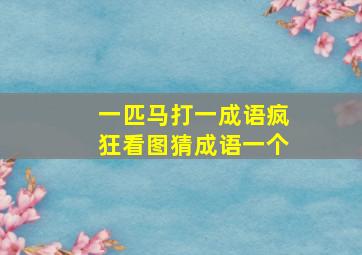 一匹马打一成语疯狂看图猜成语一个